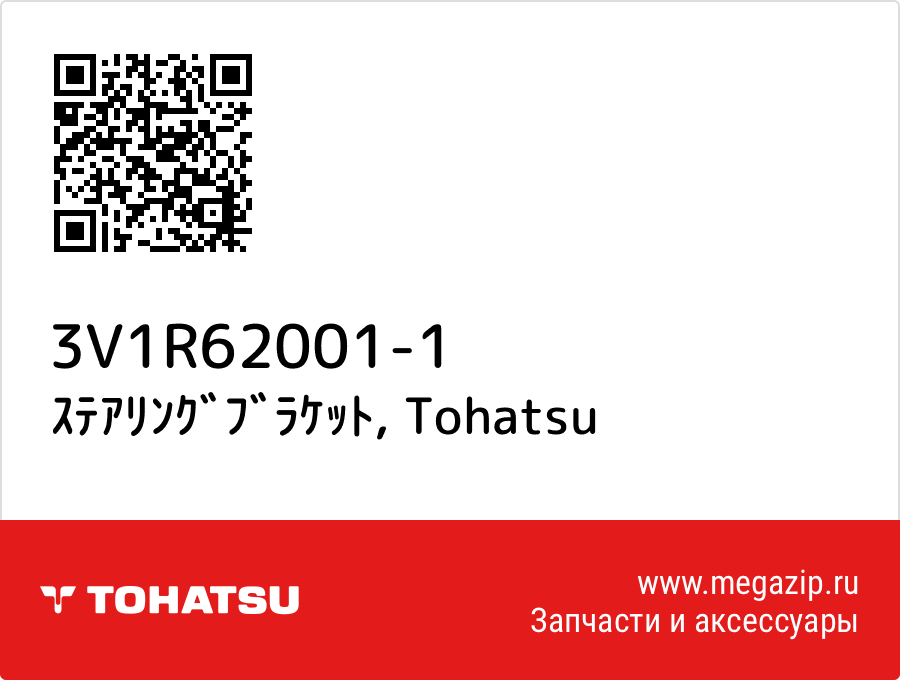 3V1R62001-1
ｽﾃｱﾘﾝｸﾞﾌﾞﾗｹｯﾄ, Tohatsu

TOHATSU

www.megazip.ru
Запчасти и аксессуары